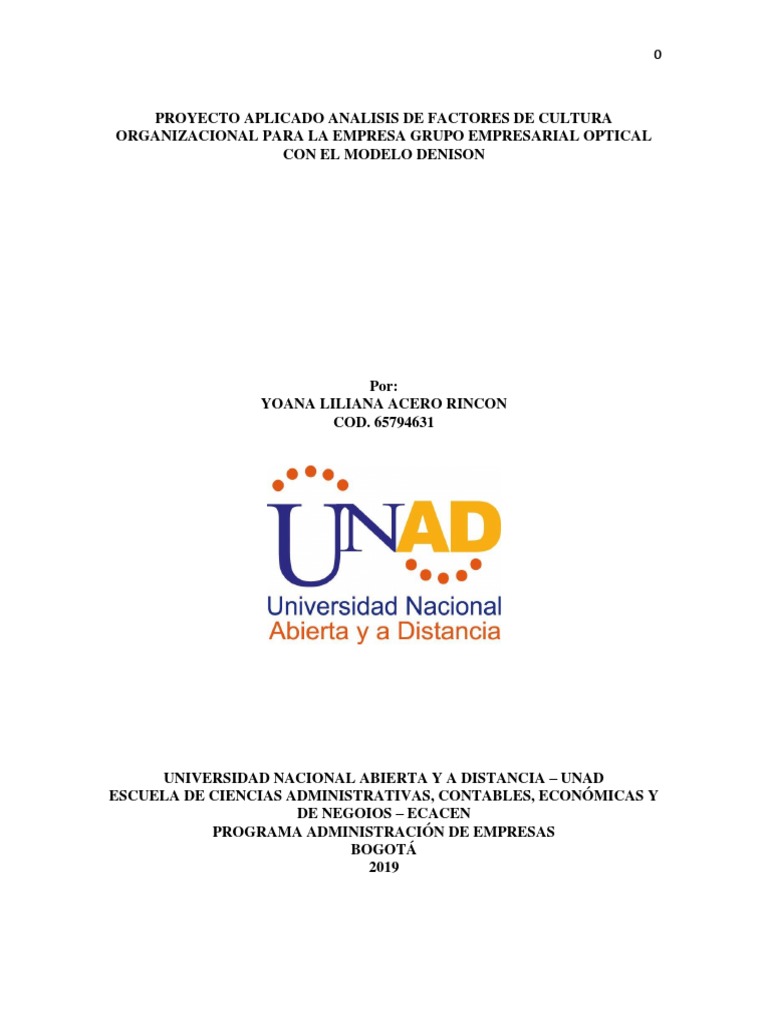 0

PROYECTO APLICADO ANALISIS DE FACTORES DE CULTURA ORGANIZACIONAL PARA LA EMPRESA GRUPO EMPRESARIAL OPTICAL CON EL MODELO DENISON

Por:
YOANA LILIANA ACERO RINCON
COD. 65794631

UNAD
Universidad Nacional
Abierta y a Distancia

UNIVERSIDAD NACIONAL ABIERTA Y A DISTANCIA – UNAD
ESCUELA DE CIENCIAS ADMINISTRATIVAS, CONTABLES, ECONÓMICAS Y DE NEGOIOS – ECACEN
PROGRAMA ADMINISTRACIÓN DE EMPRESAS
BOGOTÁ
2019